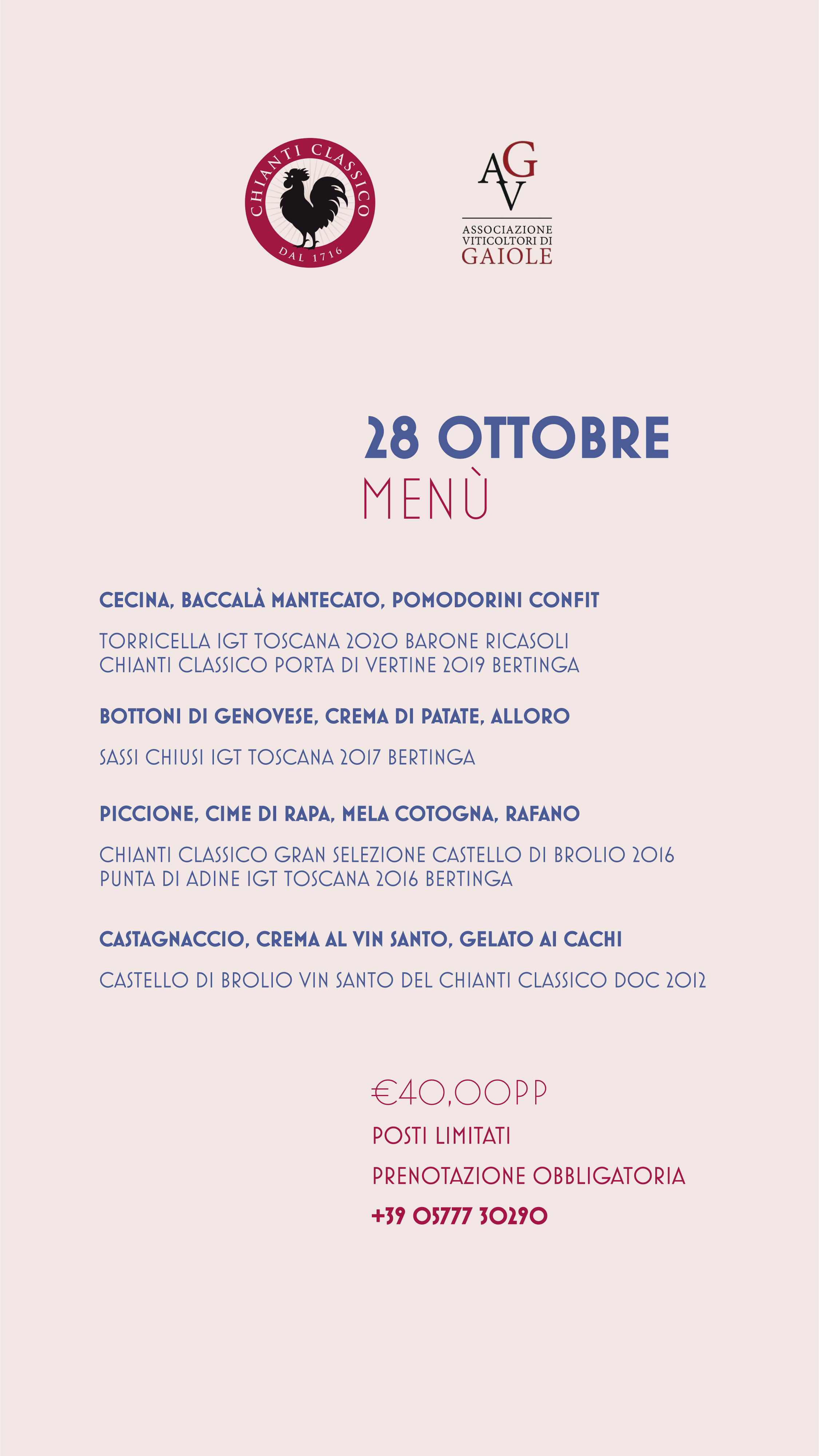 CHIANTI CLASSICO
DAL 1716

AGV
ASSOCIAZIONE VITICOLTORI DI GAIOLE

28 OTTOBRE
MENÙ

CECINA, BACCALÀ MANTECATO, POMODORINI CONFIT

TORRICELLA IGT TOSCANA 2020 BARONE RICASOLI
CHIANTI CLASSICO PORTA DI VERTINE 2019 BERTINGA

BOTTONI DI GENOVESE, CREMA DI PATATE, ALLORO

SASSI CHIUSI IGT TOSCANA 2017 BERTINGA

PICCIONE, CIME DI RAPA, MELA COTOGNA, RAFANO

CHIANTI CLASSICO GRAN SELEZIONE CASTELLO DI BROLIO 2016
PUNTA DI ADINE IGT TOSCANA 2016 BERTINGA

CASTAGNACCIO, CREMA AL VIN SANTO, GELATO AI CACHI

CASTELLO DI BROLIO VIN SANTO DEL CHIANTI CLASSICO DOC 2012

€40,00PP
POSTI LIMITATI
PRENOTAZIONE OBBLIGATORIA
+39 05777 30290